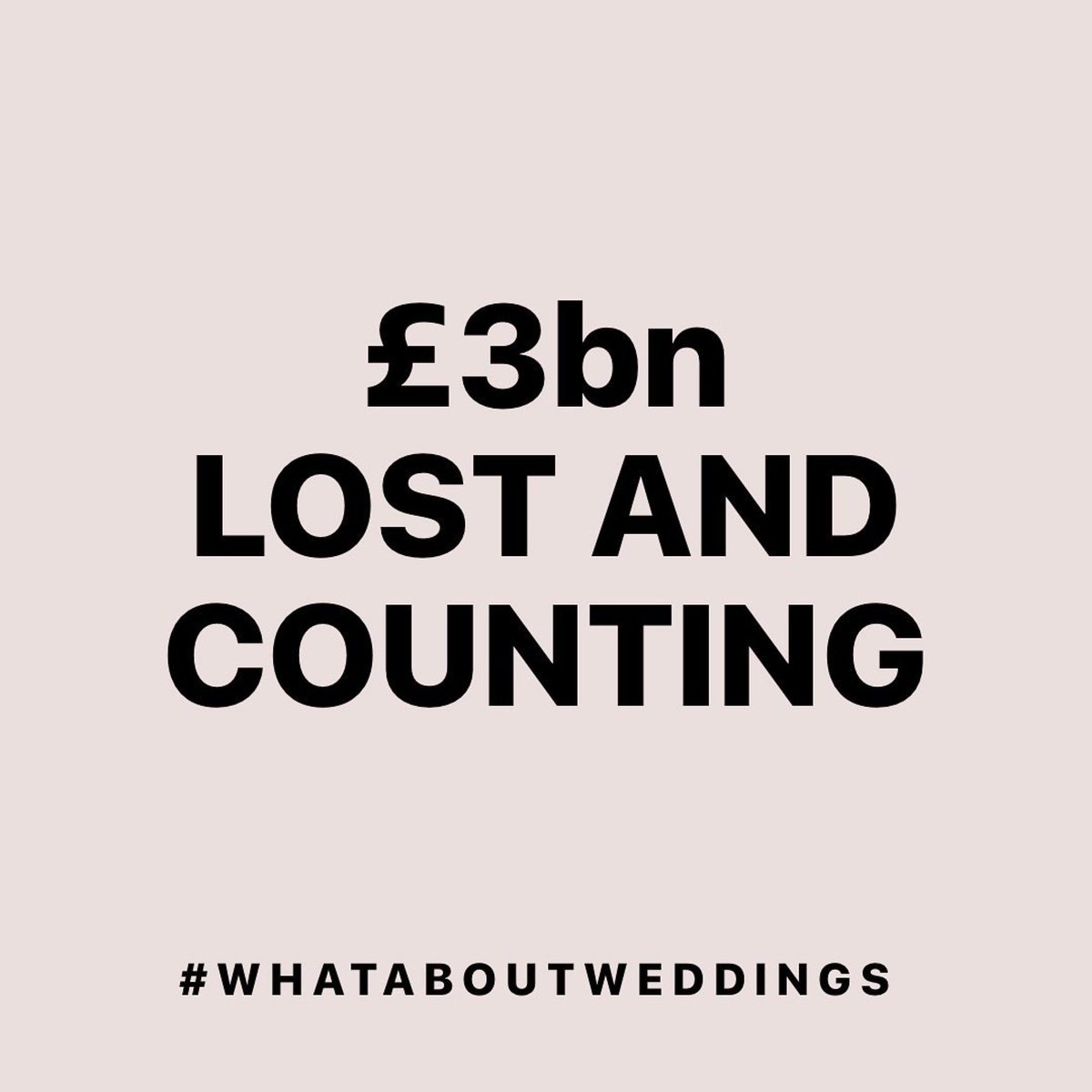 £3bn
LOST AND
COUNTING

#WHATABOUTWEDDINGS